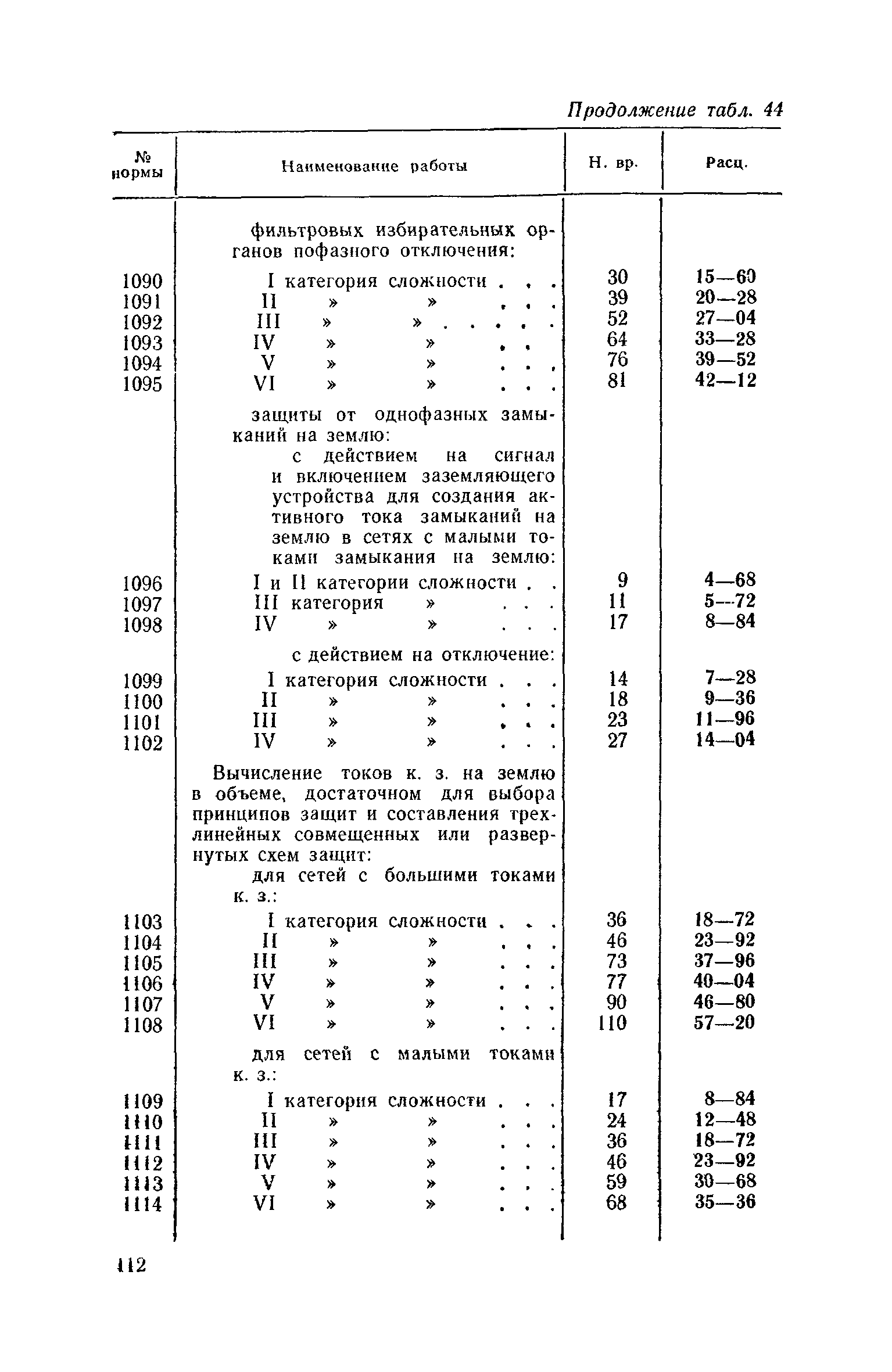 Продолжение табл. 44

| № нормы | Наименование работы | Н. вр. | Расц. |
|---|---|---|---|
| | фильтровых избирательных органов пофазного отключения: | | |
| 1090 | I категория сложности . . . | 30 | 15—60 |
| 1091 | II » » . . . | 39 | 20—28 |
| 1092 | III » » . . . . . | 52 | 27—04 |
| 1093 | IV » » . . | 64 | 33—28 |
| 1094 | V » » . . . | 76 | 39—52 |
| 1095 | VI » » . . . | 81 | 42—12 |
| | защиты от однофазных замыканий на землю: | | |
| | с действием на сигнал и включением заземляющего устройства для создания активного тока замыканий на землю в сетях с малыми токами замыкания на землю: | | |
| 1096 | I и II категории сложности . . | 9 | 4—68 |
| 1097 | III категория » . . . | 11 | 5—72 |
| 1098 | IV » » . . . | 17 | 8—84 |
| | с действием на отключение: | | |
| 1099 | I категория сложности . . . | 14 | 7—28 |
| 1100 | II » » . . . | 18 | 9—36 |
| 1101 | III » » . . . | 23 | 11—96 |
| 1102 | IV » » . . . | 27 | 14—04 |
| | Вычисление токов к. з. на землю в объеме, достаточном для выбора принципов защит и составления трехлинейных совмещенных или развернутых схем защит: | | |
| | для сетей с большими токами к. з.: | | |
| 1103 | I категория сложности . . . | 36 | 18—72 |
| 1104 | II » » . . . | 46 | 23—92 |
| 1105 | III » » . . . | 73 | 37—96 |
| 1106 | IV » » . . . | 77 | 40—04 |
| 1107 | V » » . . . | 90 | 46—80 |
| 1108 | VI » » . . . | 110 | 57—20 |
| | для сетей с малыми токами к. з.: | | |
| 1109 | I категория сложности . . . | 17 | 8—84 |
| 1110 | II » » . . . | 24 | 12—48 |
| 1111 | III » » . . . | 36 | 18—72 |
| 1112 | IV » » . . . | 46 | 23—92 |
| 1113 | V » » . . . | 59 | 30—68 |
| 1114 | VI » » . . . | 68 | 35—36 |

112